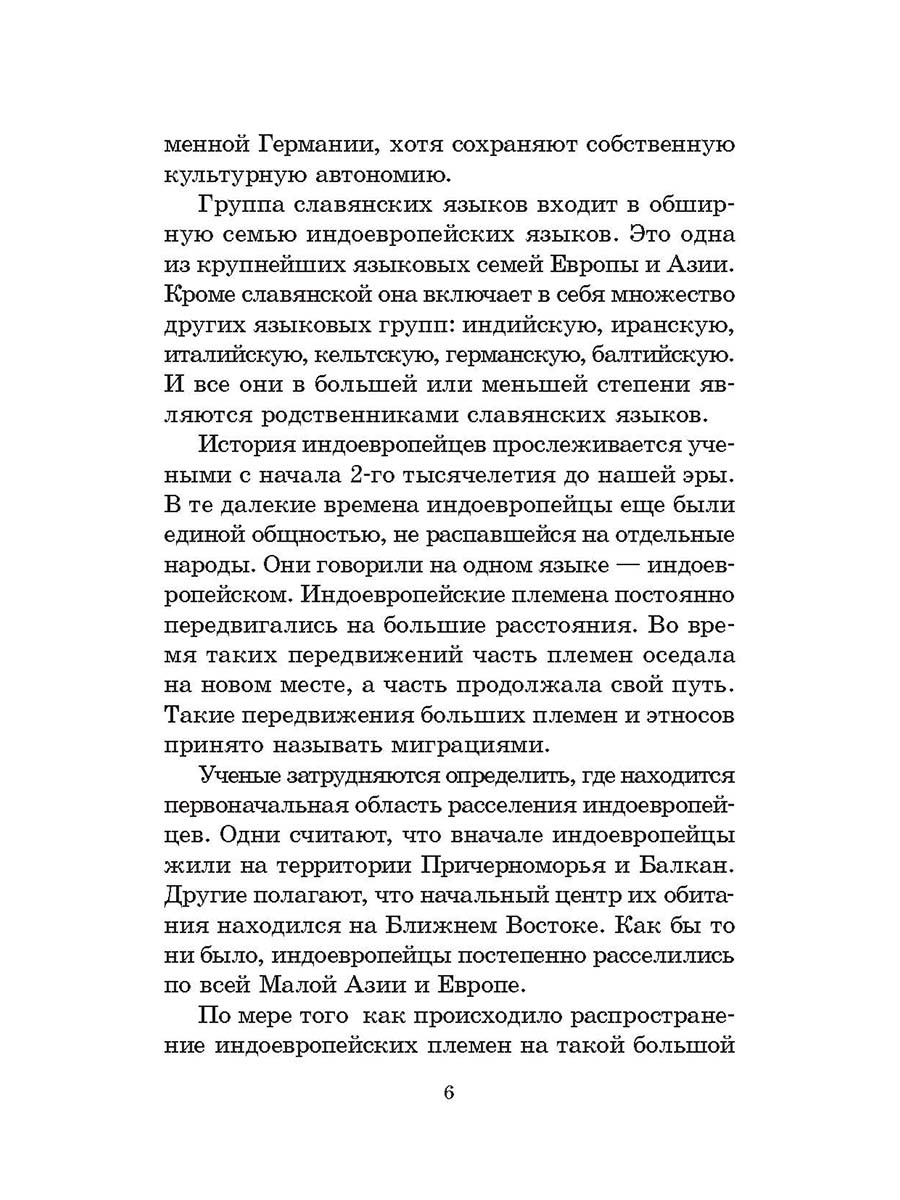 менной Германии, хотя сохраняют собственную культурную автономию.

Группа славянских языков входит в обширную семью индоевропейских языков. Это одна из крупнейших языковых семей Европы и Азии. Кроме славянской она включает в себя множество других языковых групп: индийскую, иранскую, италийскую, кельтскую, германскую, балтийскую. И все они в большей или меньшей степени являются родственниками славянских языков.

История индоевропейцев прослеживается учеными с начала 2-го тысячелетия до нашей эры. В те далекие времена индоевропейцы еще были единой общностью, не распавшейся на отдельные народы. Они говорили на одном языке — индоевропейском. Индоевропейские племена постоянно передвигались на большие расстояния. Во время таких передвижений часть племен оседала на новом месте, а часть продолжала свой путь. Такие передвижения больших племен и этносов принято называть миграциями.

Ученые затрудняются определить, где находится первоначальная область расселения индоевропейцев. Одни считают, что вначале индоевропейцы жили на территории Причерноморья и Балкан. Другие полагают, что начальный центр их обитания находился на Ближнем Востоке. Как бы то ни было, индоевропейцы постепенно расселились по всей Малой Азии и Европе.

По мере того как происходило распространение индоевропейских племен на такой большой

6